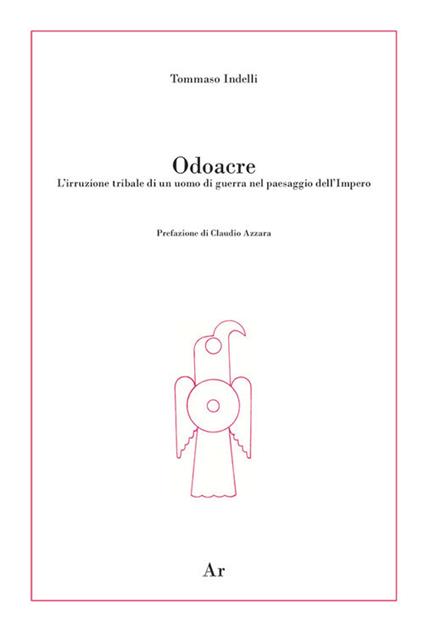 Tommaso Indelli

Odoacre
L'irruzione tribale di un uomo di guerra nel paesaggio dell'Impero

Prefazione di Claudio Azzara

Ar